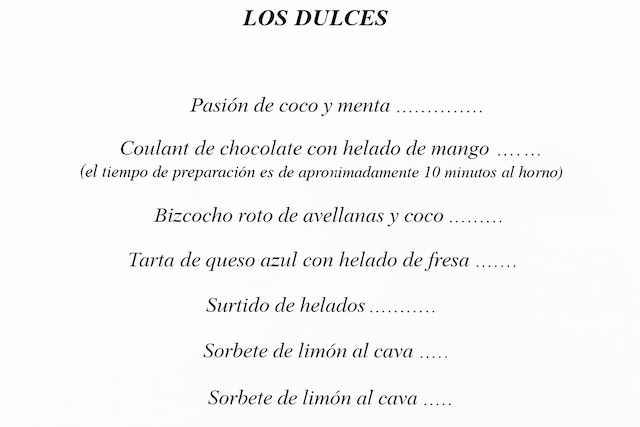 LOS DULCES

Pasión de coco y menta

Coulant de chocolate con helado de mango
(el tiempo de preparación es de apronimadamente 10 minutos al horno)

Bizcocho roto de avellanas y coco

Tarta de queso azul con helado de fresa

Surtido de helados

Sorbete de limón al cava

Sorbete de limón al cava